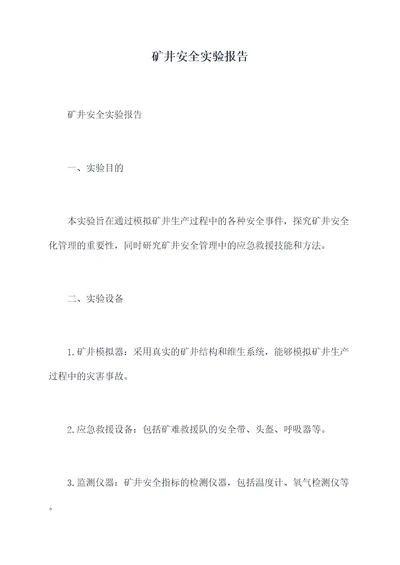 矿井安全实验报告

矿井安全实验报告

一、实验目的

本实验旨在通过模拟矿井生产过程中的各种安全事件，探究矿井安全化管理的重要性，同时研究矿井安全管理中的应急救援技能和方法。

二、实验设备

1.矿井模拟器：采用真实的矿井结构和维生系统，能够模拟矿井生产过程中的灾害事故。

2.应急救援设备：包括矿难救援队的安全带、头盔、呼吸器等。

3.监测仪器：矿井安全指标的检测仪器，包括温度计、氧气检测仪等。